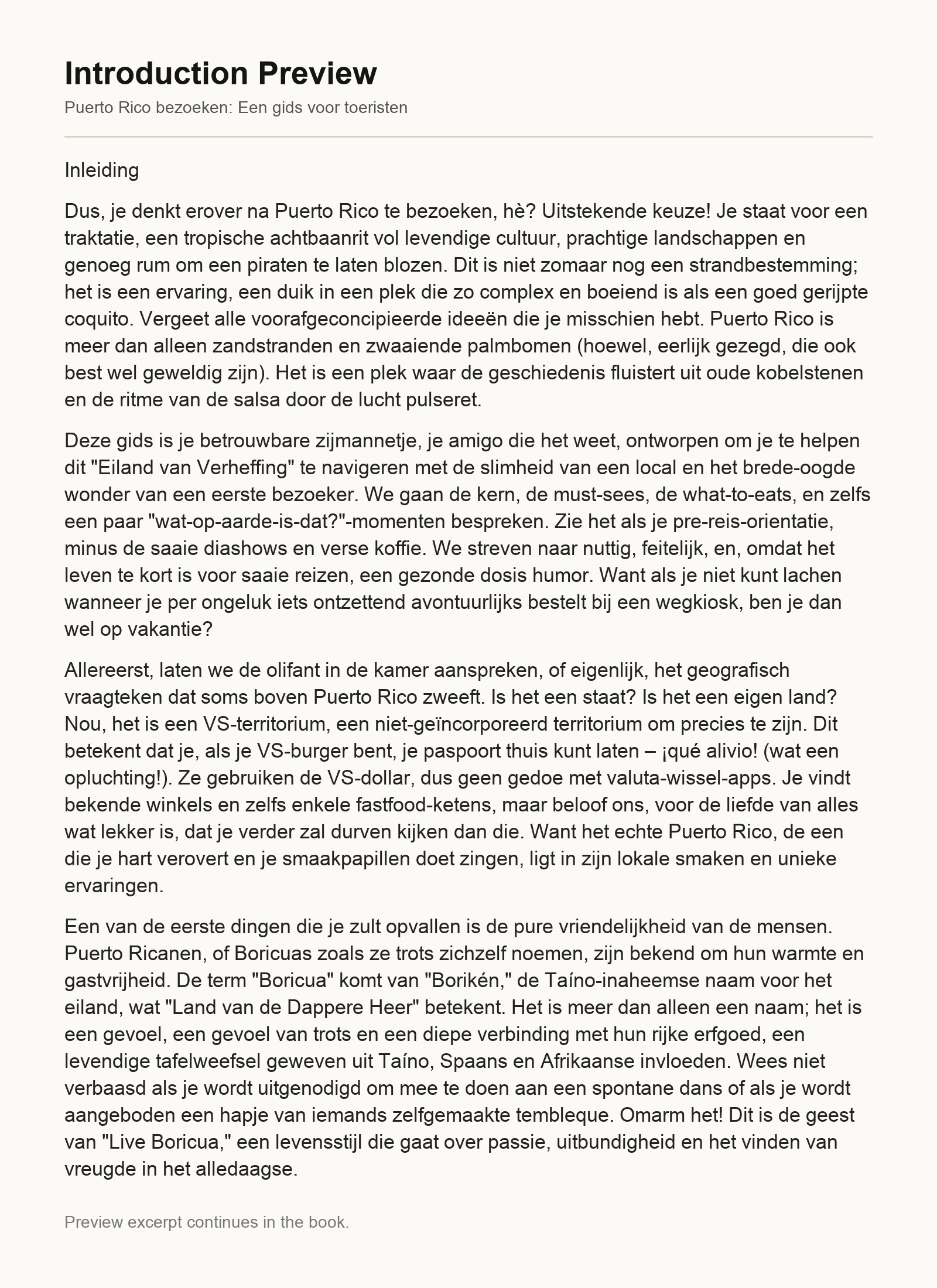 Introduction Preview

Puerto Rico bezoeken: Een gids voor toeristen

Inleiding

Dus, je denkt erover na Puerto Rico te bezoeken, hè? Uitstekende keuze! Je staat voor een traktatie, een tropische achtbaanrit vol levendige cultuur, prachtige landschappen en genoeg rum om een piraten te laten blozen. Dit is niet zomaar nog een strandbestemming; het is een ervaring, een duik in een plek die zo complex en boeiend is als een goed gerijpte coquito. Vergeet alle voorafgeconcipieerde ideeën die je misschien hebt. Puerto Rico is meer dan alleen zandstranden en zwaaiende palmbomen (hoewel, eerlijk gezegd, die ook best wel geweldig zijn). Het is een plek waar de geschiedenis fluistert uit oude kobelstenen en de ritme van de salsa door de lucht pulseret.

Deze gids is je betrouwbare zijmannetje, je amigo die het weet, ontworpen om je te helpen dit "Eiland van Verheffing" te navigeren met de slimheid van een local en het brede-oogde wonder van een eerste bezoeker. We gaan de kern, de must-sees, de what-to-eats, en zelfs een paar "wat-op-aarde-is-dat?"-momenten bespreken. Zie het als je pre-reis-orientatie, minus de saaie diashows en verse koffie. We streven naar nuttig, feitelijk, en, omdat het leven te kort is voor saaie reizen, een gezonde dosis humor. Want als je niet kunt lachen wanneer je per ongeluk iets ontzettend avontuurlijks bestelt bij een wegkiosk, ben je dan wel op vakantie?

Allereerst, laten we de olifant in de kamer aanspreken, of eigenlijk, het geografisch vraagteken dat soms boven Puerto Rico zweeft. Is het een staat? Is het een eigen land? Nou, het is een VS-territorium, een niet-geïncorporeerd territorium om precies te zijn. Dit betekent dat je, als je VS-burger bent, je paspoort thuis kunt laten – ¡qué alivio! (wat een opluchting!). Ze gebruiken de VS-dollar, dus geen gedoe met valuta-wissel-apps. Je vindt bekende winkels en zelfs enkele fastfood-ketens, maar beloof ons, voor de liefde van alles wat lekker is, dat je verder zal durven kijken dan die. Want het echte Puerto Rico, de een die je hart verovert en je smaakpapillen doet zingen, ligt in zijn lokale smaken en unieke ervaringen.

Een van de eerste dingen die je zult opvallen is de pure vriendelijkheid van de mensen. Puerto Ricanen, of Boricuas zoals ze trots zichzelf noemen, zijn bekend om hun warmte en gastvrijheid. De term "Boricua" komt van "Borikén," de Taíno-inaheemse naam voor het eiland, wat "Land van de Dappere Heer" betekent. Het is meer dan alleen een naam; het is een gevoel, een gevoel van trots en een diepe verbinding met hun rijke erfgoed, een levendige tafelweefsel geweven uit Taíno, Spaans en Afrikaanse invloeden. Wees niet verbaasd als je wordt uitgenodigd om mee te doen aan een spontane dans of als je wordt aangeboden een hapje van iemands zelfgemaakte tembleque. Omarm het! Dit is de geest van "Live Boricua," een levensstijl die gaat over passie, uitbundigheid en het vinden van vreugde in het alledaagse.

Preview excerpt continues in the book.